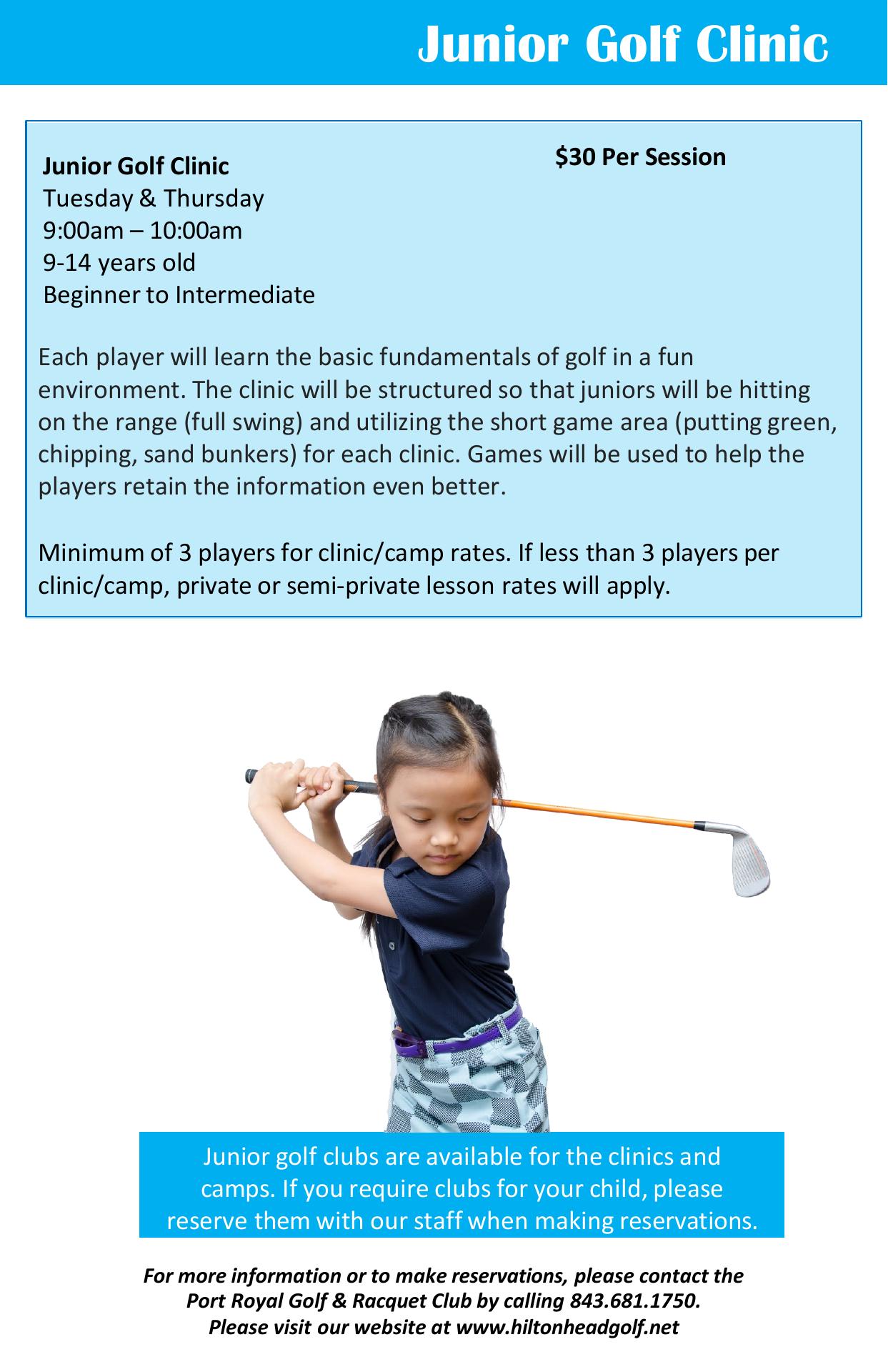 Junior Golf Clinic

Junior Golf Clinic
Tuesday & Thursday
9:00am – 10:00am
9-14 years old
Beginner to Intermediate

$30 Per Session

Each player will learn the basic fundamentals of golf in a fun environment. The clinic will be structured so that juniors will be hitting on the range (full swing) and utilizing the short game area (putting green, chipping, sand bunkers) for each clinic. Games will be used to help the players retain the information even better.

Minimum of 3 players for clinic/camp rates. If less than 3 players per clinic/camp, private or semi-private lesson rates will apply.

Junior golf clubs are available for the clinics and camps. If you require clubs for your child, please reserve them with our staff when making reservations.

For more information or to make reservations, please contact the Port Royal Golf & Racquet Club by calling 843.681.1750.
Please visit our website at www.hiltonheadgolf.net